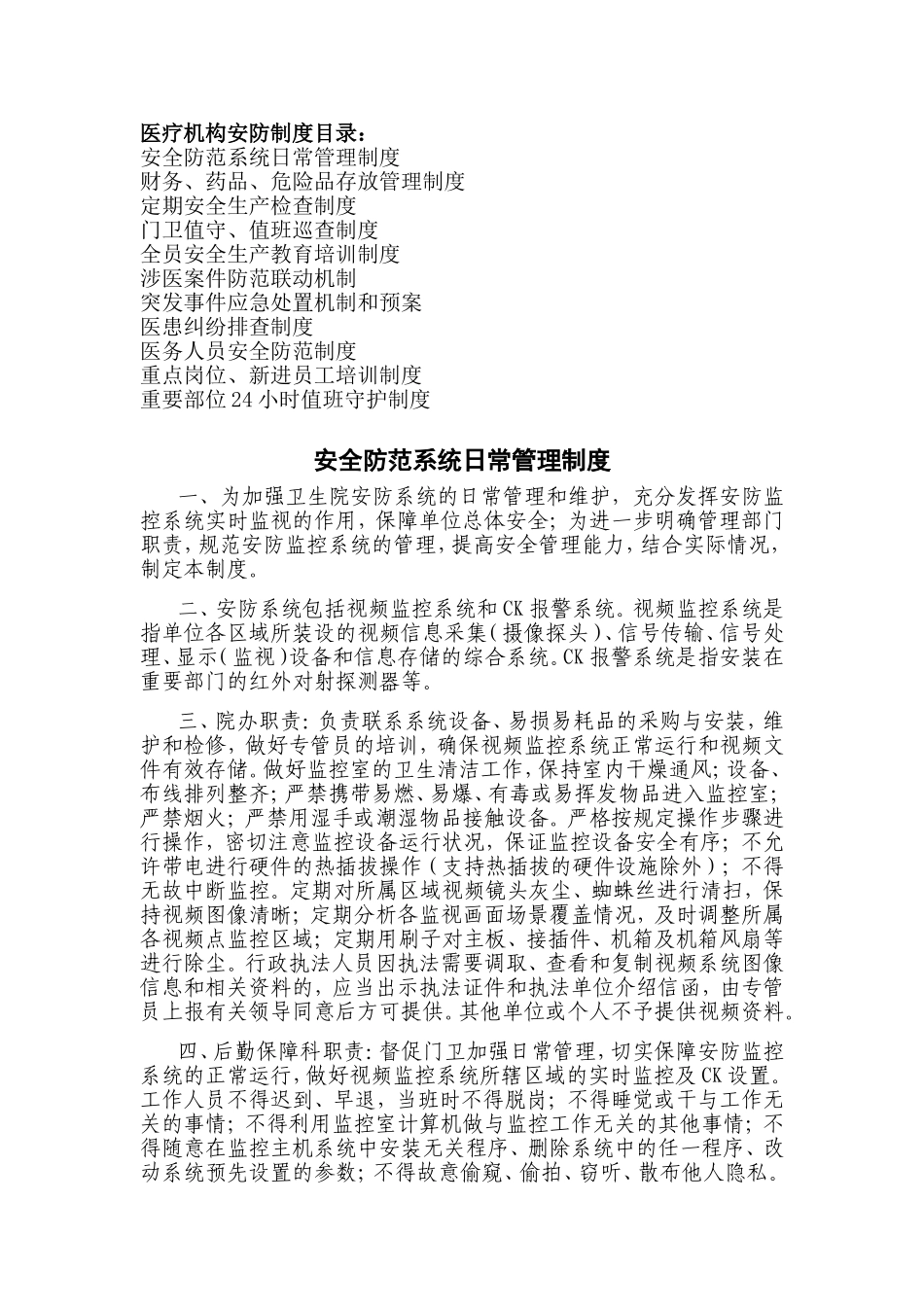 医疗机构安防制度目录：
安全防范系统日常管理制度
财务、药品、危险品存放管理制度
定期安全生产检查制度
门卫值守、值班巡查制度
全员安全生产教育培训制度
涉医案件防范联动机制
突发事件应急处置机制和预案
医患纠纷排查制度
医务人员安全防范制度
重点岗位、新进员工培训制度
重要部位24小时值班守护制度

安全防范系统日常管理制度

一、为加强卫生院安防系统的日常管理和维护，充分发挥安防监控系统实时监视的作用，保障单位总体安全；为进一步明确管理部门职责，规范安防监控系统的管理，提高安全管理能力，结合实际情况，制定本制度。

二、安防系统包括视频监控系统和CK报警系统。视频监控系统是指单位各区域所装设的视频信息采集（摄像探头）、信号传输、信号处理、显示（监视）设备和信息存储的综合系统。CK报警系统是指安装在重要部门的红外对射探测器等。

三、院办职责：负责联系系统设备、易损易耗品的采购与安装，维护和检修，做好专管员的培训，确保视频监控系统正常运行和视频文件有效存储。做好监控室的卫生清洁工作，保持室内干燥通风；设备、布线排列整齐；严禁携带易燃、易爆、有毒或易挥发物品进入监控室；严禁烟火；严禁用湿手或潮湿物品接触设备。严格按规定操作步骤进行操作，密切注意监控设备运行状况，保证监控设备安全有序；不允许带电进行硬件的热插拔操作（支持热插拔的硬件设施除外）；不得无故中断监控。定期对所属区域视频镜头灰尘、蜘蛛丝进行清扫，保持视频图像清晰；定期分析各监视画面场景覆盖情况，及时调整所属各视频点监控区域；定期用刷子对主板、接插件、机箱及机箱风扇等进行除尘。行政执法人员因执法需要调取、查看和复制视频系统图像信息和相关资料的，应当出示执法证件和执法单位介绍信函，由专管员上报有关领导同意后方可提供。其他单位或个人不予提供视频资料。

四、后勤保障科职责：督促门卫加强日常管理，切实保障安防监控系统的正常运行，做好视频监控系统所辖区域的实时监控及CK设置。工作人员不得迟到、早退，当班时不得脱岗；不得睡觉或干与工作无关的事情；不得利用监控室计算机做与监控工作无关的其他事情；不得随意在监控主机系统中安装无关程序、删除系统中的任一程序、改动系统预先设置的参数；不得故意偷窥、偷拍、窃听、散布他人隐私。